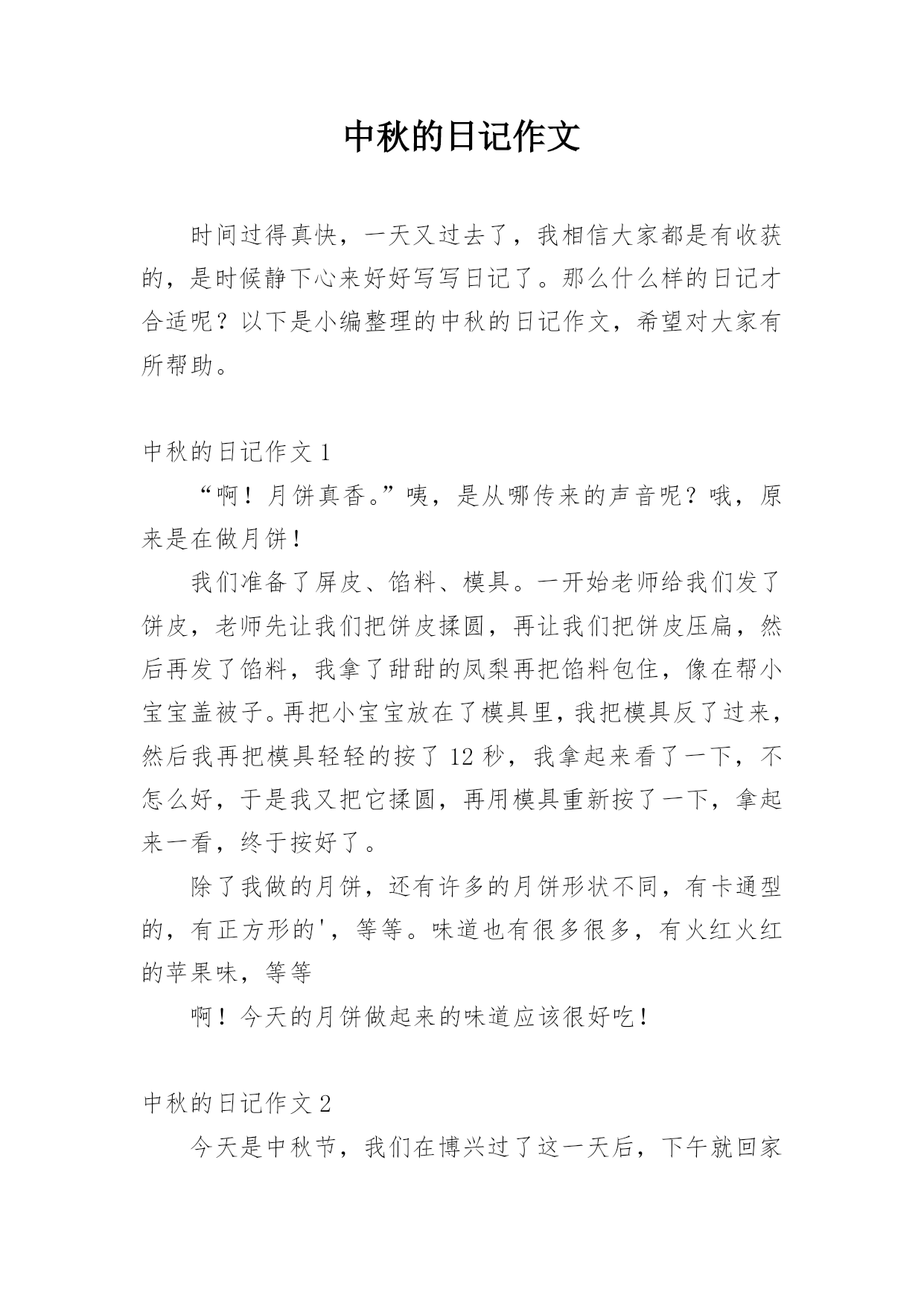 中秋的日记作文

时间过得真快，一天又过去了，我相信大家都是有收获的，是时候静下心来好好写写日记了。那么什么样的日记才合适呢？以下是小编整理的中秋的日记作文，希望对大家有所帮助。

中秋的日记作文 1

“啊！月饼真香。”咦，是从哪传来的声音呢？哦，原来是在做月饼！

我们准备了屏皮、馅料、模具。一开始老师给我们发了饼皮，老师先让我们把饼皮揉圆，再让我们把饼皮压扁，然后再发了馅料，我拿了甜甜的凤梨再把馅料包住，像在帮小宝宝盖被子。再把小宝宝放在了模具里，我把模具反了过来，然后我再把模具轻轻的按了 12 秒，我拿起来看了一下，不怎么好，于是我又把它揉圆，再用模具重新按了一下，拿起来一看，终于按好了。

除了我做的月饼，还有许多的月饼形状不同，有卡通型的，有正方形的'，等等。味道也有很多很多，有火红火红的苹果味，等等

啊！今天的月饼做起来的味道应该很好吃！

中秋的日记作文 2

今天是中秋节，我们在博兴过了这一天后，下午就回家